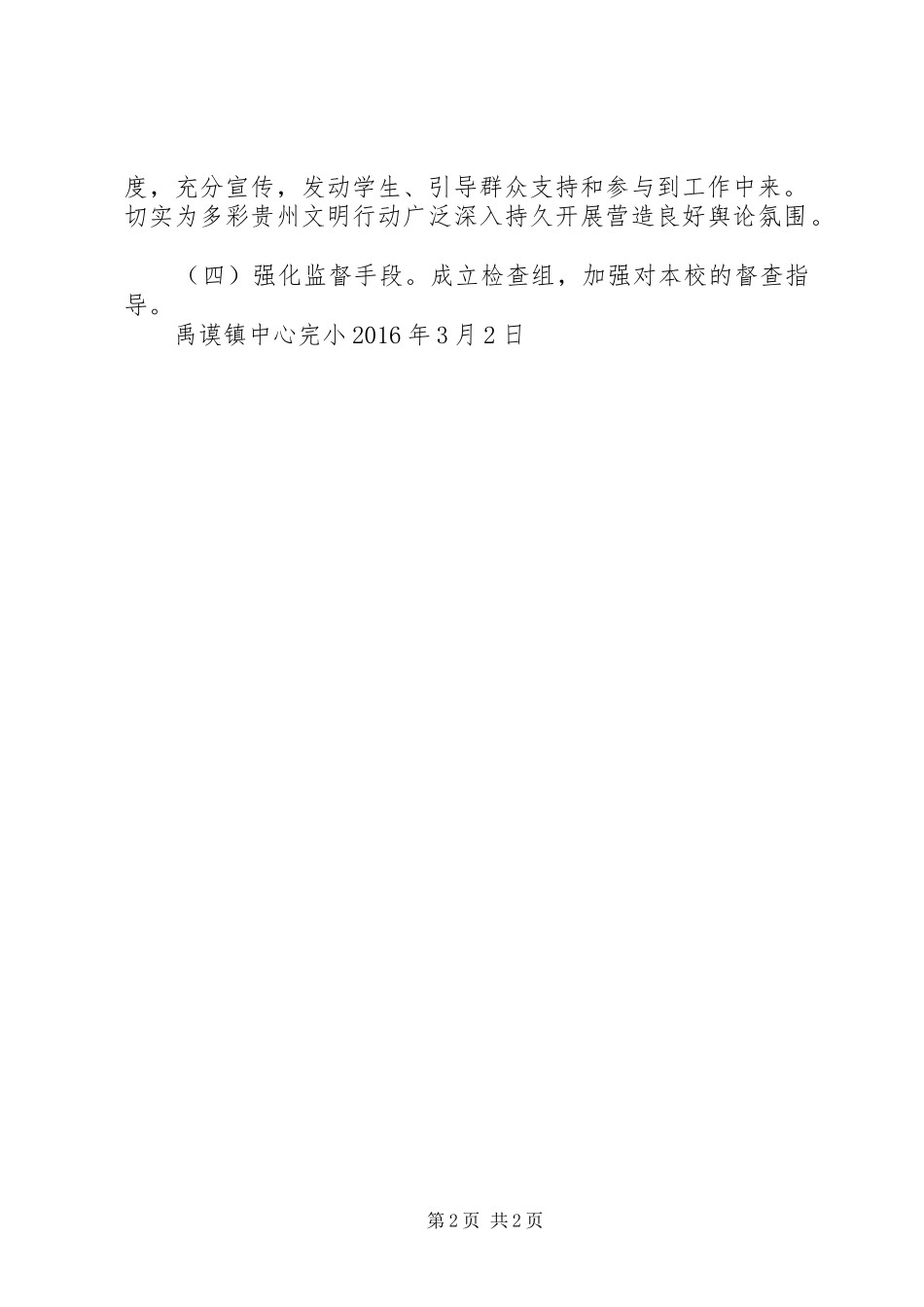 度，充分宣传，发动学生、引导群众支持和参与到工作中来。切实为多彩贵州文明行动广泛深入持久开展营造良好舆论氛围。

（四）强化监督手段。成立检查组，加强对本校的督查指导。

禹谟镇中心完小2016年3月2日

第2页 共2页